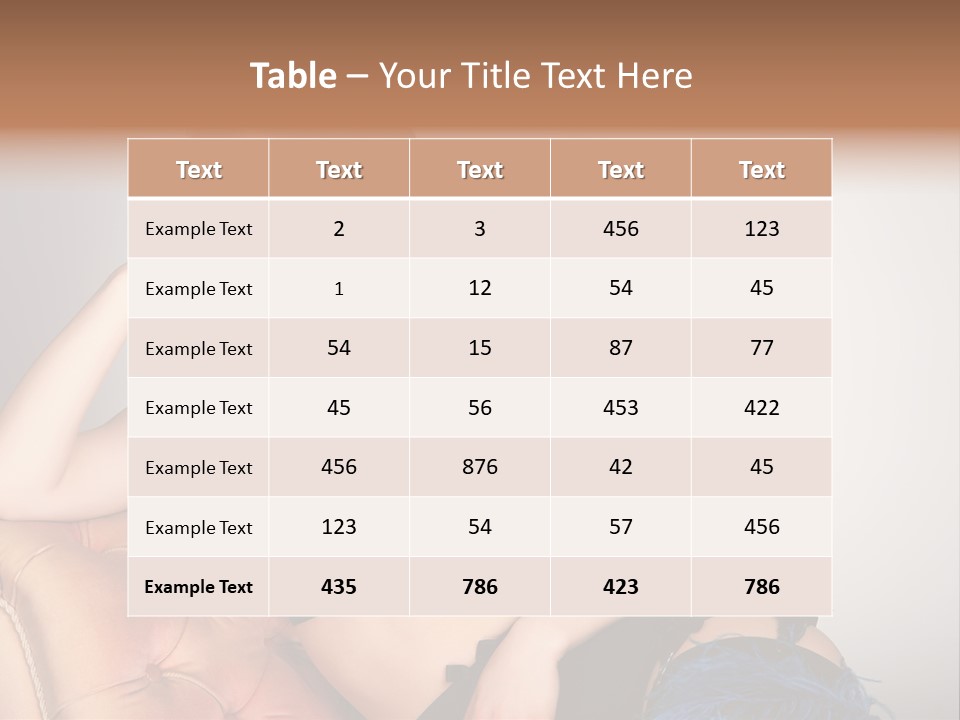 Table – Your Title Text Here

| Text | Text | Text | Text | Text |
|---|---|---|---|---|
| Example Text | 2 | 3 | 456 | 123 |
| Example Text | 1 | 12 | 54 | 45 |
| Example Text | 54 | 15 | 87 | 77 |
| Example Text | 45 | 56 | 453 | 422 |
| Example Text | 456 | 876 | 42 | 45 |
| Example Text | 123 | 54 | 57 | 456 |
| Example Text | 435 | 786 | 423 | 786 |